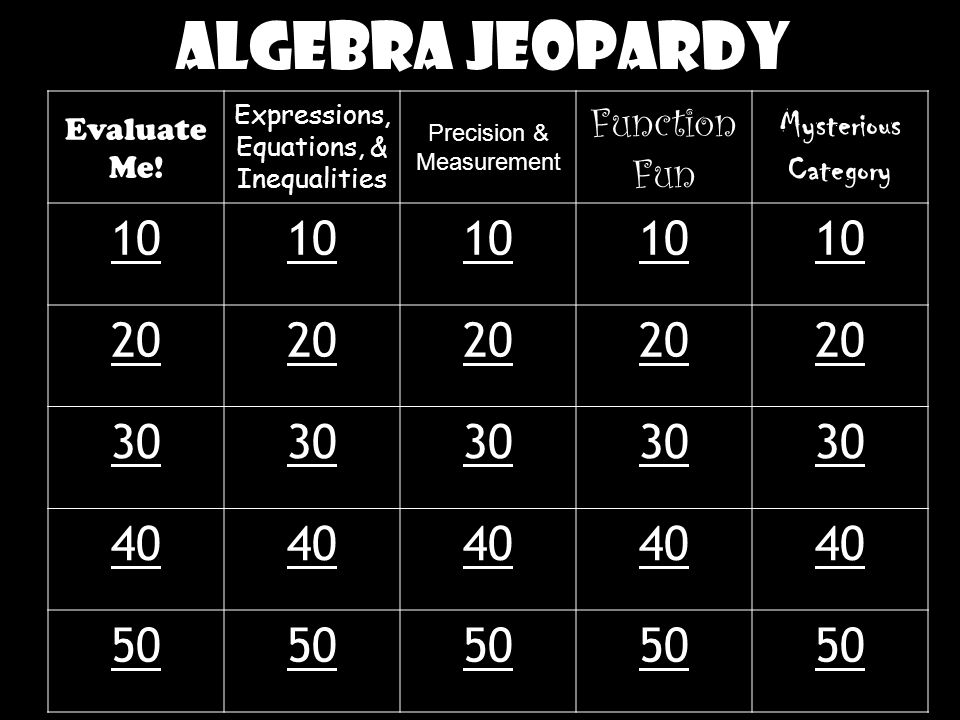 ALGEBRA JEOPARDY

| Evaluate Me! | Expressions, Equations, & Inequalities | Precision & Measurement | Function Fun | Mysterious Category |
|---|---|---|---|---|
| 10 | 10 | 10 | 10 | 10 |
| 20 | 20 | 20 | 20 | 20 |
| 30 | 30 | 30 | 30 | 30 |
| 40 | 40 | 40 | 40 | 40 |
| 50 | 50 | 50 | 50 | 50 |